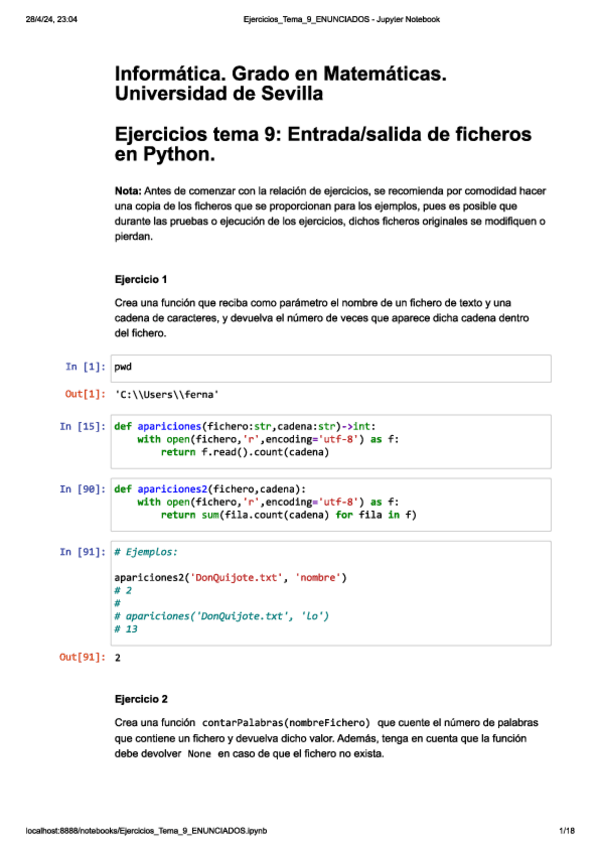 28/4/24, 23:04 Ejercicios_Tema_9_ENUNCIADOS - Jupyter Notebook

Informática. Grado en Matemáticas. Universidad de Sevilla

Ejercicios tema 9: Entrada/salida de ficheros en Python.

Nota: Antes de comenzar con la relación de ejercicios, se recomienda por comodidad hacer una copia de los ficheros que se proporcionan para los ejemplos, pues es posible que durante las pruebas o ejecución de los ejercicios, dichos ficheros originales se modifiquen o pierdan.

Ejercicio 1

Crea una función que reciba como parámetro el nombre de un fichero de texto y una cadena de caracteres, y devuelva el número de veces que aparece dicha cadena dentro del fichero.

In [1]: pwd

Out[1]: 'C:\\Users\\ferna'

In [15]: def apariciones(fichero:str,cadena:str)->int:
    with open(fichero,'r',encoding='utf-8') as f:
        return f.read().count(cadena)

In [90]: def apariciones2(fichero,cadena):
    with open(fichero,'r',encoding='utf-8') as f:
        return sum(fila.count(cadena) for fila in f)

In [91]: # Ejemplos:

apariciones2('DonQuijote.txt', 'nombre')
# 2
#
# apariciones('DonQuijote.txt', 'Lo')
# 13

Out[91]: 2

Ejercicio 2

Crea una función contarPalabras(nombreFichero) que cuente el número de palabras que contiene un fichero y devuelva dicho valor. Además, tenga en cuenta que la función debe devolver None en caso de que el fichero no exista.

localhost:8888/notebooks/Ejercicios_Tema_9_ENUNCIADOS.ipynb 1/18